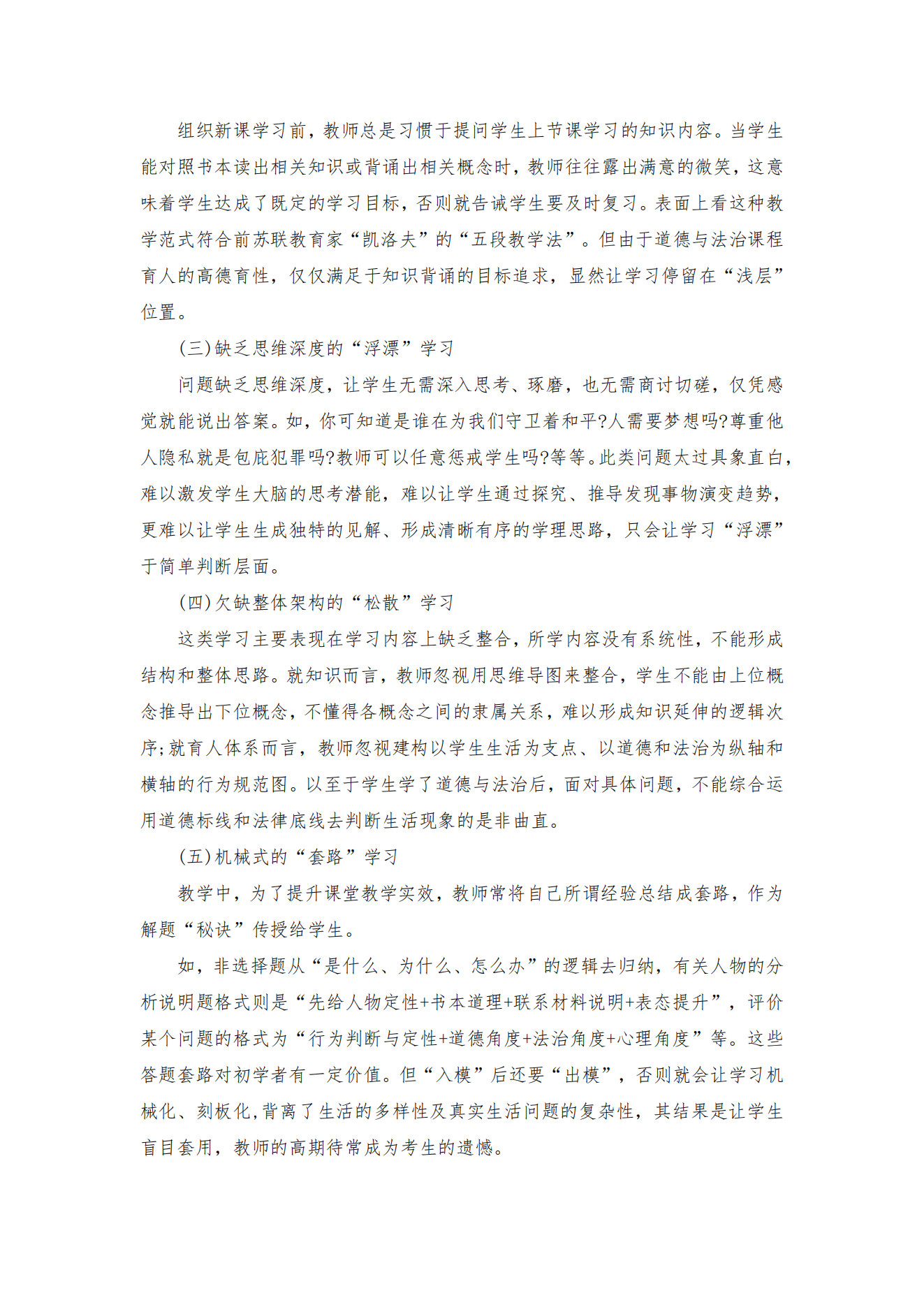 组织新课学习前，教师总是习惯于提问学生上节课学习的知识内容。当学生能对照书本读出相关知识或背诵出相关概念时，教师往往露出满意的微笑，这意味着学生达成了既定的学习目标，否则就告诫学生要及时复习。表面上看这种教学范式符合前苏联教育家“凯洛夫”的“五段教学法”。但由于道德与法治课程育人的高德育性，仅仅满足于知识背诵的目标追求，显然让学习停留在“浅层”位置。

(三)缺乏思维深度的“浮漂”学习

问题缺乏思维深度，让学生无需深入思考、琢磨，也无需商讨切磋，仅凭感觉就能说出答案。如，你可知道是谁在为我们守卫着和平?人需要梦想吗?尊重他人隐私就是包庇犯罪吗?教师可以任意惩戒学生吗?等等。此类问题太过具象直白，难以激发学生大脑的思考潜能，难以让学生通过探究、推导发现事物演变趋势，更难以让学生生成独特的见解、形成清晰有序的学理思路，只会让学习“浮漂”于简单判断层面。

(四)欠缺整体架构的“松散”学习

这类学习主要表现在学习内容上缺乏整合，所学内容没有系统性，不能形成结构和整体思路。就知识而言，教师忽视用思维导图来整合，学生不能由上位概念推导出下位概念，不懂得各概念之间的隶属关系，难以形成知识延伸的逻辑次序;就育人体系而言，教师忽视建构以学生生活为支点、以道德和法治为纵轴和横轴的行为规范图。以至于学生学了道德与法治后，面对具体问题，不能综合运用道德标线和法律底线去判断生活现象的是非曲直。

(五)机械式的“套路”学习

教学中，为了提升课堂教学实效，教师常将自己所谓经验总结成套路，作为解题“秘诀”传授给学生。

如，非选择题从“是什么、为什么、怎么办”的逻辑去归纳，有关人物的分析说明题格式则是“先给人物定性+书本道理+联系材料说明+表态提升”，评价某个问题的格式为“行为判断与定性+道德角度+法治角度+心理角度”等。这些答题套路对初学者有一定价值。但“入模”后还要“出模”，否则就会让学习机械化、刻板化，背离了生活的多样性及真实生活问题的复杂性，其结果是让学生盲目套用，教师的高期待常成为考生的遗憾。